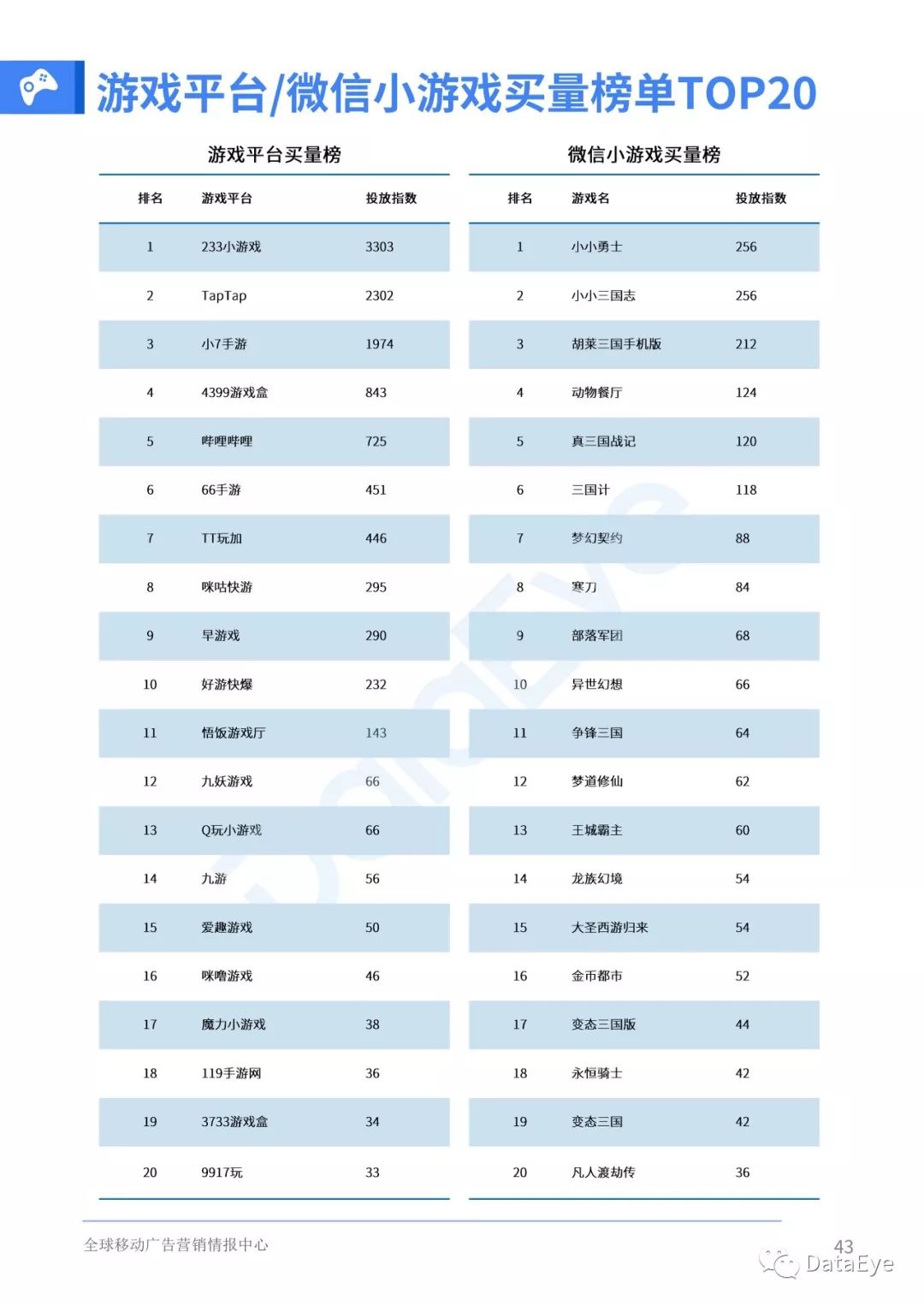 游戏平台/微信小游戏买量榜单TOP20

游戏平台买量榜

| 排名 | 游戏平台 | 投放指数 |
|---|---|---|
| 1 | 233小游戏 | 3303 |
| 2 | TapTap | 2302 |
| 3 | 小7手游 | 1974 |
| 4 | 4399游戏盒 | 843 |
| 5 | 哔哩哔哩 | 725 |
| 6 | 66手游 | 451 |
| 7 | TT玩加 | 446 |
| 8 | 咪咕快游 | 295 |
| 9 | 早游戏 | 290 |
| 10 | 好游快爆 | 232 |
| 11 | 悟饭游戏厅 | 143 |
| 12 | 九妖游戏 | 66 |
| 13 | Q玩小游戏 | 66 |
| 14 | 九游 | 56 |
| 15 | 爱趣游戏 | 50 |
| 16 | 咪噜游戏 | 46 |
| 17 | 魔力小游戏 | 38 |
| 18 | 119手游网 | 36 |
| 19 | 3733游戏盒 | 34 |
| 20 | 9917玩 | 33 |

微信小游戏买量榜

| 排名 | 游戏名 | 投放指数 |
|---|---|---|
| 1 | 小小勇士 | 256 |
| 2 | 小小三国志 | 256 |
| 3 | 胡莱三国手机版 | 212 |
| 4 | 动物餐厅 | 124 |
| 5 | 真三国战记 | 120 |
| 6 | 三国计 | 118 |
| 7 | 梦幻契约 | 88 |
| 8 | 寒刀 | 84 |
| 9 | 部落军团 | 68 |
| 10 | 异世幻想 | 66 |
| 11 | 争锋三国 | 64 |
| 12 | 梦道修仙 | 62 |
| 13 | 王城霸主 | 60 |
| 14 | 龙族幻境 | 54 |
| 15 | 大圣西游归来 | 54 |
| 16 | 金币都市 | 52 |
| 17 | 变态三国版 | 44 |
| 18 | 永恒骑士 | 42 |
| 19 | 变态三国 | 42 |
| 20 | 凡人渡劫传 | 36 |

全球移动广告营销情报中心

43

DataEye